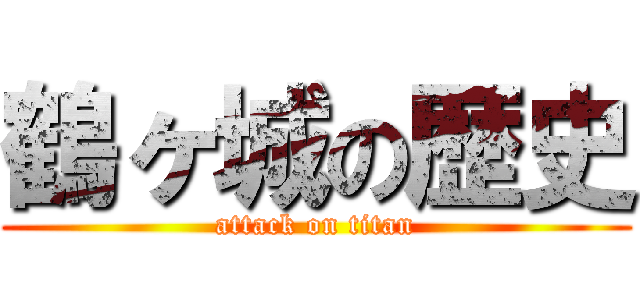 鶴ヶ城の歴史
attack on titan